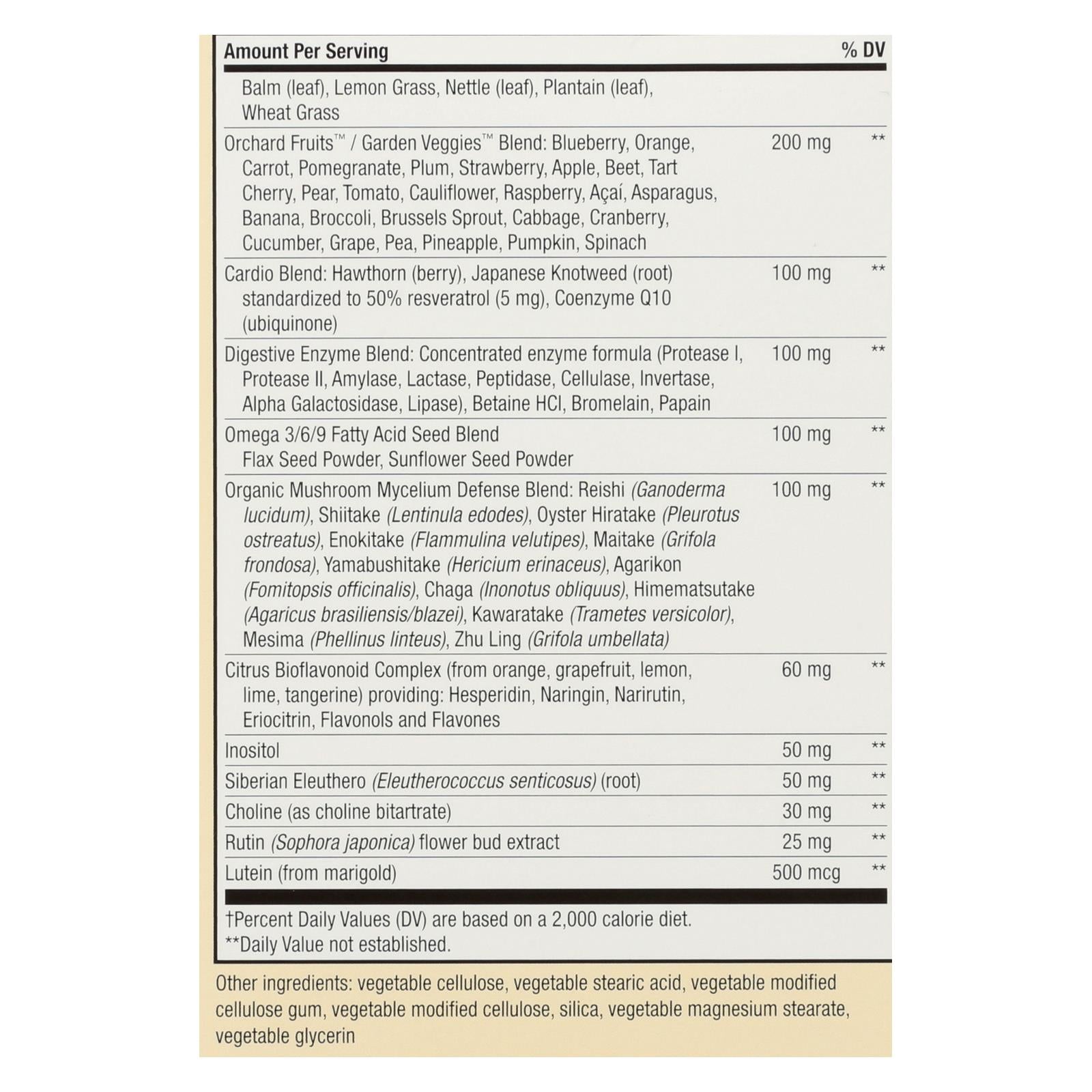 | Amount Per Serving | | % DV |
|---|---|---|
| Balm (leaf), Lemon Grass, Nettle (leaf), Plantain (leaf), Wheat Grass | | |
| Orchard Fruits™ / Garden Veggies™ Blend: Blueberry, Orange, Carrot, Pomegranate, Plum, Strawberry, Apple, Beet, Tart Cherry, Pear, Tomato, Cauliflower, Raspberry, Açaí, Asparagus, Banana, Broccoli, Brussels Sprout, Cabbage, Cranberry, Cucumber, Grape, Pea, Pineapple, Pumpkin, Spinach | 200 mg | ** |
| Cardio Blend: Hawthorn (berry), Japanese Knotweed (root) standardized to 50% resveratrol (5 mg), Coenzyme Q10 (ubiquinone) | 100 mg | ** |
| Digestive Enzyme Blend: Concentrated enzyme formula (Protease I, Protease II, Amylase, Lactase, Peptidase, Cellulase, Invertase, Alpha Galactosidase, Lipase), Betaine HCl, Bromelain, Papain | 100 mg | ** |
| Omega 3/6/9 Fatty Acid Seed Blend Flax Seed Powder, Sunflower Seed Powder | 100 mg | ** |
| Organic Mushroom Mycelium Defense Blend: Reishi (Ganoderma lucidum), Shiitake (Lentinula edodes), Oyster Hiratake (Pleurotus ostreatus), Enokitake (Flammulina velutipes), Maitake (Grifola frondosa), Yamabushitake (Hericium erinaceus), Agarikon (Fomitopsis officinalis), Chaga (Inonotus obliquus), Himematsutake (Agaricus brasiliensis/blazei), Kawaratake (Trametes versicolor), Mesima (Phellinus linteus), Zhu Ling (Grifola umbellata) | 100 mg | ** |
| Citrus Bioflavonoid Complex (from orange, grapefruit, lemon, lime, tangerine) providing: Hesperidin, Naringin, Narirutin, Eriocitrin, Flavonols and Flavones | 60 mg | ** |
| Inositol | 50 mg | ** |
| Siberian Eleuthero (Eleutherococcus senticosus) (root) | 50 mg | ** |
| Choline (as choline bitartrate) | 30 mg | ** |
| Rutin (Sophora japonica) flower bud extract | 25 mg | ** |
| Lutein (from marigold) | 500 mcg | ** |

†Percent Daily Values (DV) are based on a 2,000 calorie diet.
**Daily Value not established.

Other ingredients: vegetable cellulose, vegetable stearic acid, vegetable modified cellulose gum, vegetable modified cellulose, silica, vegetable magnesium stearate, vegetable glycerin